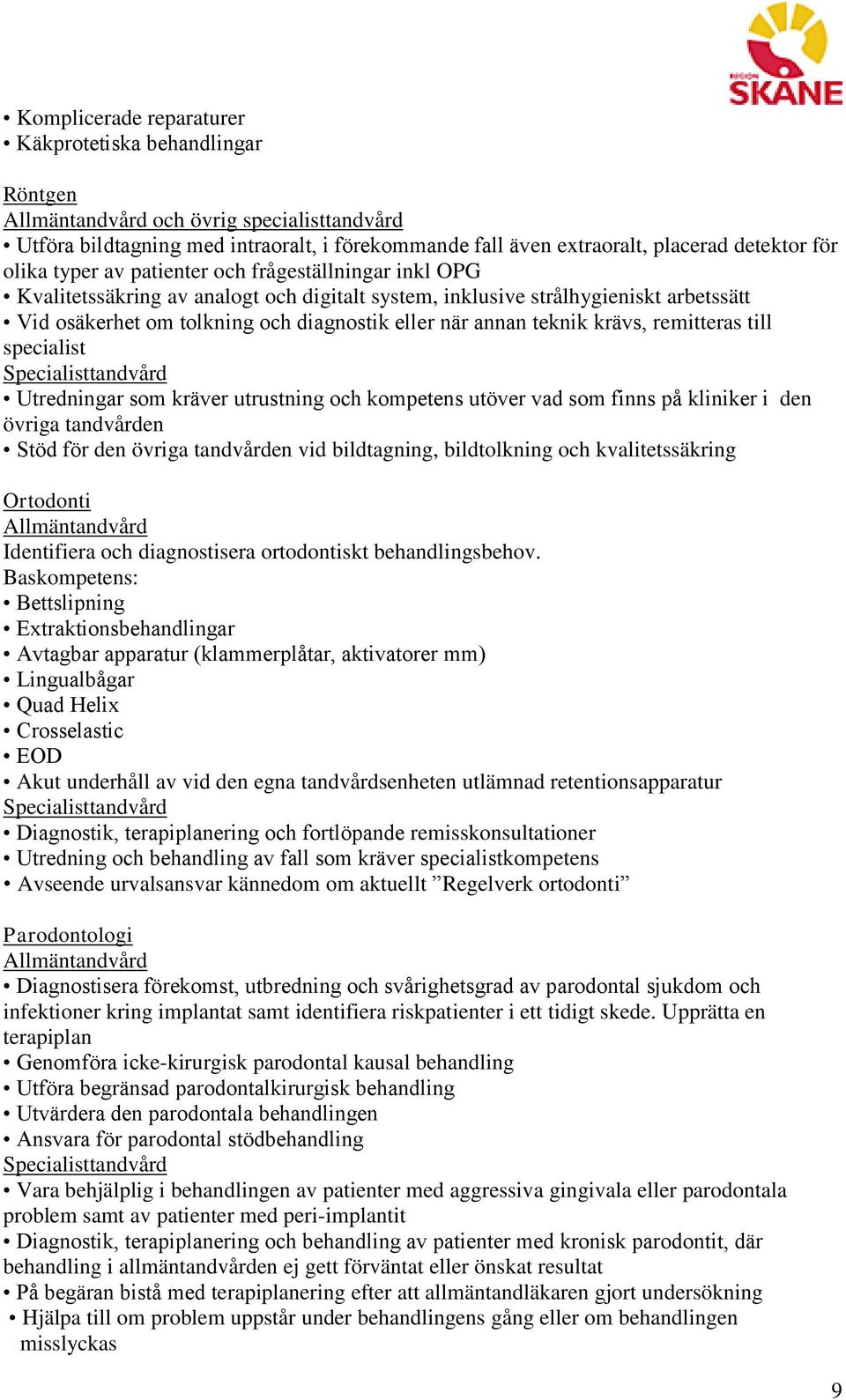 REGION SKÅNE

• Komplicerade reparaturer
• Käkprotetiska behandlingar

Röntgen
Allmäntandvård och övrig specialisttandvård
• Utföra bildtagning med intraoralt, i förekommande fall även extraoralt, placerad detektor för olika typer av patienter och frågeställningar inkl OPG
• Kvalitetssäkring av analogt och digitalt system, inklusive strålhygieniskt arbetssätt
• Vid osäkerhet om tolkning och diagnostik eller när annan teknik krävs, remitteras till specialist
Specialisttandvård
• Utredningar som kräver utrustning och kompetens utöver vad som finns på kliniker i den övriga tandvården
• Stöd för den övriga tandvården vid bildtagning, bildtolkning och kvalitetssäkring

Ortodonti
Allmäntandvård
Identifiera och diagnostisera ortodontiskt behandlingsbehov.
Baskompetens:
• Bettslipning
• Extraktionsbehandlingar
• Avtagbar apparatur (klammerplåtar, aktivatorer mm)
• Lingualbågar
• Quad Helix
• Crosselastic
• EOD
• Akut underhåll av vid den egna tandvårdsenheten utlämnad retentionsapparatur
Specialisttandvård
• Diagnostik, terapiplanering och fortlöpande remisskonsultationer
• Utredning och behandling av fall som kräver specialistkompetens
• Avseende urvalsansvar kännedom om aktuellt ”Regelverk ortodonti”

Parodontologi
Allmäntandvård
• Diagnostisera förekomst, utbredning och svårighetsgrad av parodontal sjukdom och infektioner kring implantat samt identifiera riskpatienter i ett tidigt skede. Upprätta en terapiplan
• Genomföra icke-kirurgisk parodontal kausal behandling
• Utföra begränsad parodontalkirurgisk behandling
• Utvärdera den parodontala behandlingen
• Ansvara för parodontal stödbehandling
Specialisttandvård
• Vara behjälplig i behandlingen av patienter med aggressiva gingivala eller parodontala problem samt av patienter med peri-implantit
• Diagnostik, terapiplanering och behandling av patienter med kronisk parodontit, där behandling i allmäntandvården ej gett förväntat eller önskat resultat
• På begäran bistå med terapiplanering efter att allmäntandläkaren gjort undersökning
• Hjälpa till om problem uppstår under behandlingens gång eller om behandlingen misslyckas

9